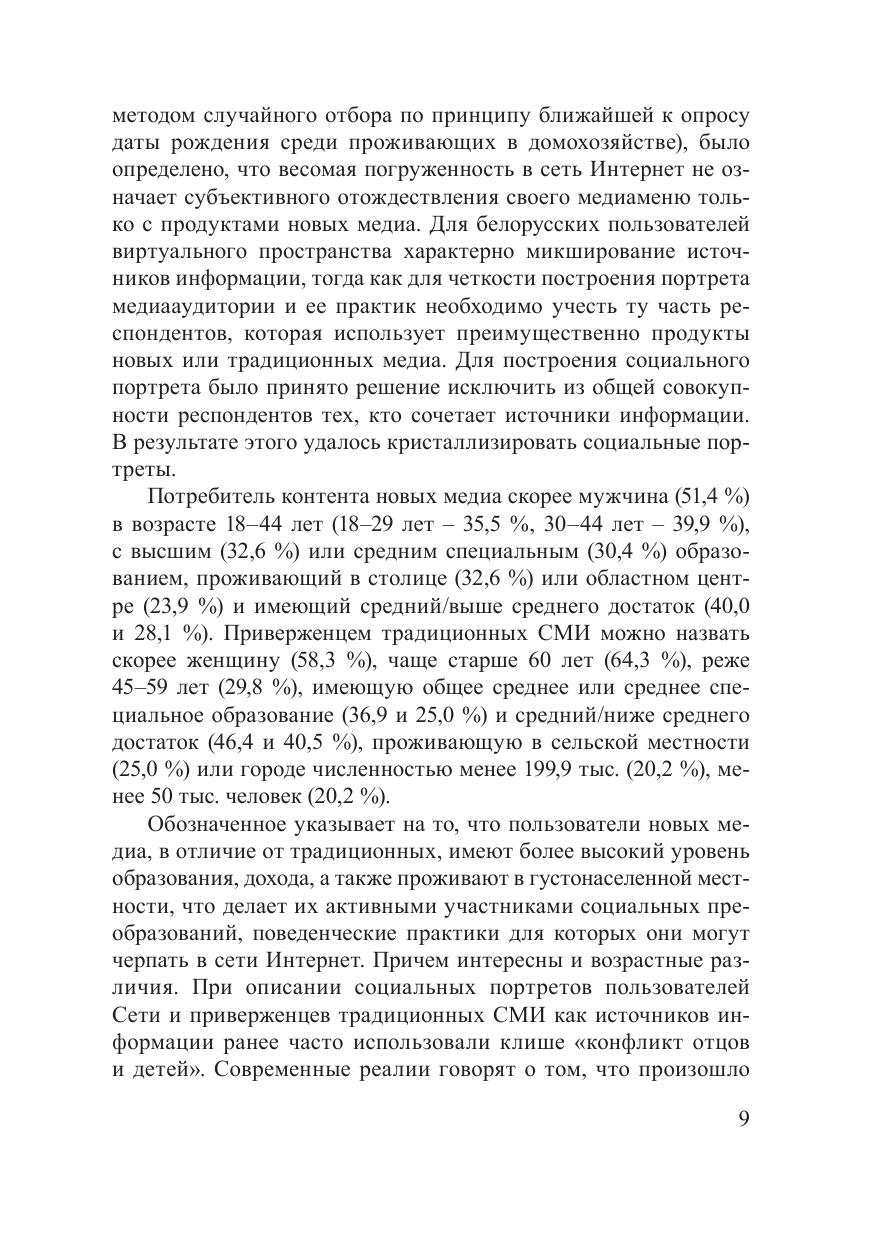 методом случайного отбора по принципу ближайшей к опросу даты рождения среди проживающих в домохозяйстве), было определено, что весомая погруженность в сеть Интернет не означает субъективного отождествления своего медиаменю только с продуктами новых медиа. Для белорусских пользователей виртуального пространства характерно микширование источников информации, тогда как для четкости построения портрета медиааудитории и ее практик необходимо учесть ту часть респондентов, которая использует преимущественно продукты новых или традиционных медиа. Для построения социального портрета было принято решение исключить из общей совокупности респондентов тех, кто сочетает источники информации. В результате этого удалось кристаллизировать социальные портреты.

Потребитель контента новых медиа скорее мужчина (51,4 %) в возрасте 18–44 лет (18–29 лет – 35,5 %, 30–44 лет – 39,9 %), с высшим (32,6 %) или средним специальным (30,4 %) образованием, проживающий в столице (32,6 %) или областном центре (23,9 %) и имеющий средний/выше среднего достаток (40,0 и 28,1 %). Приверженцем традиционных СМИ можно назвать скорее женщину (58,3 %), чаще старше 60 лет (64,3 %), реже 45–59 лет (29,8 %), имеющую общее среднее или среднее специальное образование (36,9 и 25,0 %) и средний/ниже среднего достаток (46,4 и 40,5 %), проживающую в сельской местности (25,0 %) или городе численностью менее 199,9 тыс. (20,2 %), менее 50 тыс. человек (20,2 %).

Обозначенное указывает на то, что пользователи новых медиа, в отличие от традиционных, имеют более высокий уровень образования, дохода, а также проживают в густонаселенной местности, что делает их активными участниками социальных преобразований, поведенческие практики для которых они могут черпать в сети Интернет. Причем интересны и возрастные различия. При описании социальных портретов пользователей Сети и приверженцев традиционных СМИ как источников информации ранее часто использовали клише «конфликт отцов и детей». Современные реалии говорят о том, что произошло

9